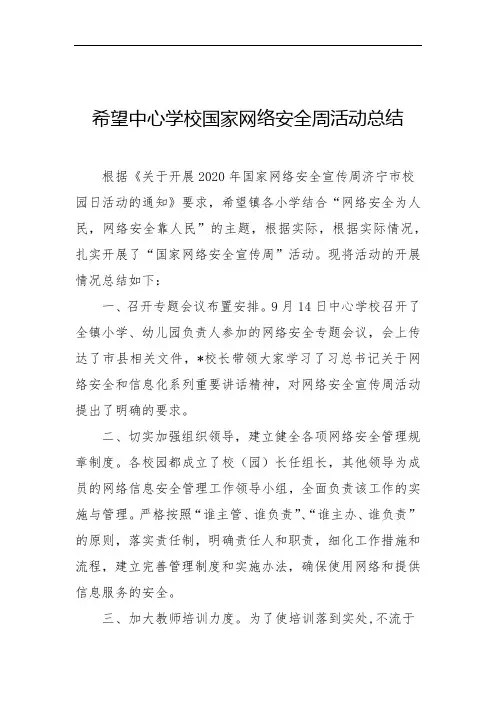 希望中心学校国家网络安全周活动总结

根据《关于开展2020年国家网络安全宣传周济宁市校园日活动的通知》要求，希望镇各小学结合“网络安全为人民，网络安全靠人民”的主题，根据实际，根据实际情况，扎实开展了“国家网络安全宣传周”活动。现将活动的开展情况总结如下：

一、召开专题会议布置安排。9月14日中心学校召开了全镇小学、幼儿园负责人参加的网络安全专题会议，会上传达了市县相关文件，*校长带领大家学习了习总书记关于网络安全和信息化系列重要讲话精神，对网络安全宣传周活动提出了明确的要求。

二、切实加强组织领导，建立健全各项网络安全管理规章制度。各校园都成立了校（园）长任组长，其他领导为成员的网络信息安全管理工作领导小组，全面负责该工作的实施与管理。严格按照“谁主管、谁负责”、“谁主办、谁负责”的原则，落实责任制，明确责任人和职责，细化工作措施和流程，建立完善管理制度和实施办法，确保使用网络和提供信息服务的安全。

三、加大教师培训力度。为了使培训落到实处，不流于